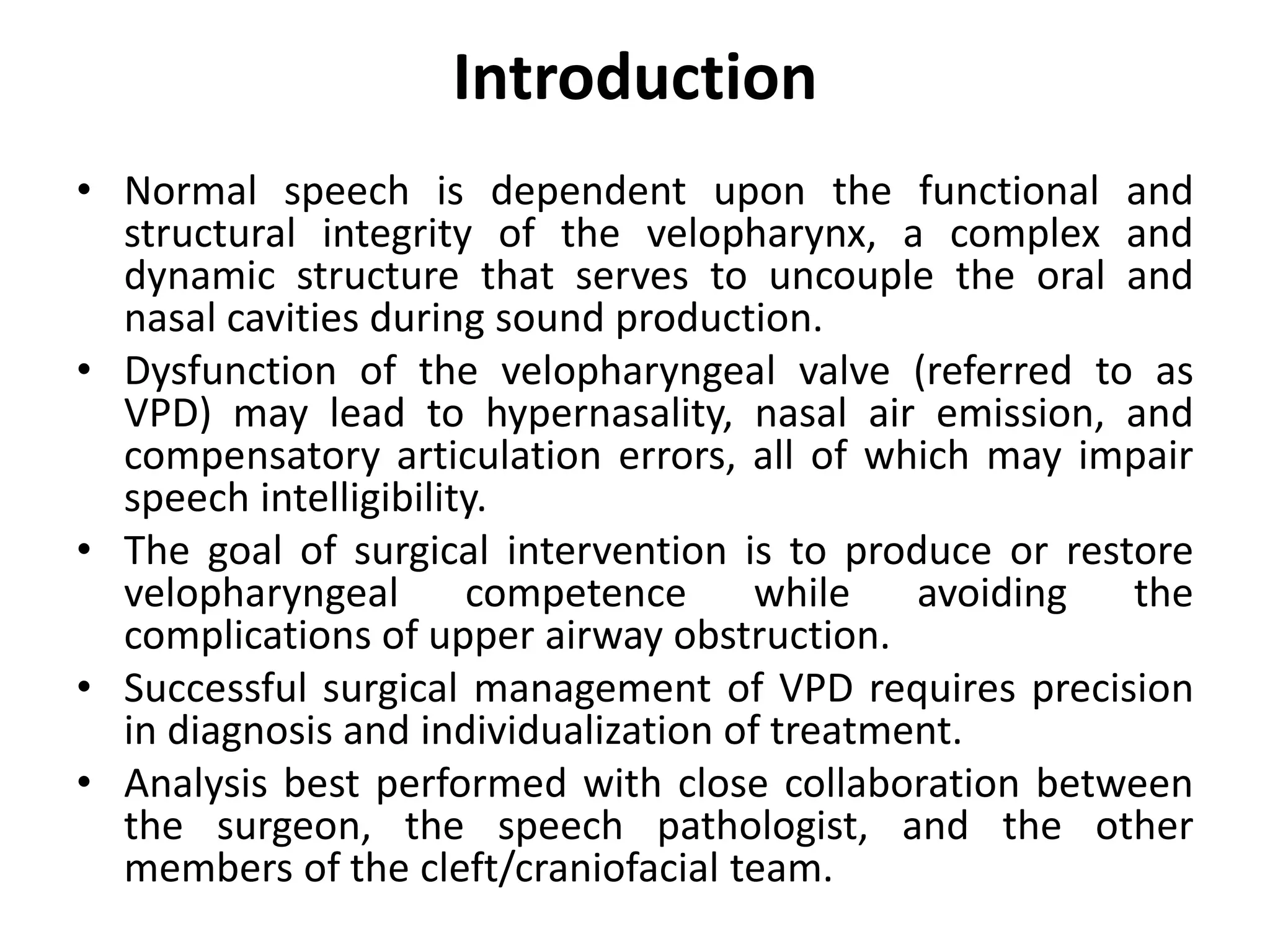 Introduction

• Normal speech is dependent upon the functional and structural integrity of the velopharynx, a complex and dynamic structure that serves to uncouple the oral and nasal cavities during sound production.
• Dysfunction of the velopharyngeal valve (referred to as VPD) may lead to hypernasality, nasal air emission, and compensatory articulation errors, all of which may impair speech intelligibility.
• The goal of surgical intervention is to produce or restore velopharyngeal competence while avoiding the complications of upper airway obstruction.
• Successful surgical management of VPD requires precision in diagnosis and individualization of treatment.
• Analysis best performed with close collaboration between the surgeon, the speech pathologist, and the other members of the cleft/craniofacial team.